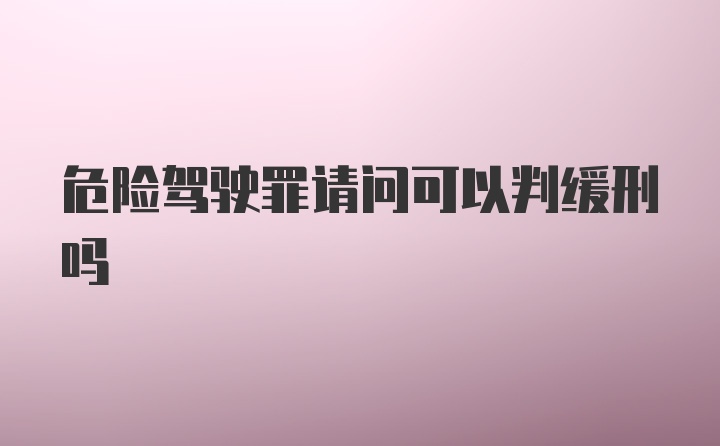 危险驾驶罪请问可以判缓刑吗